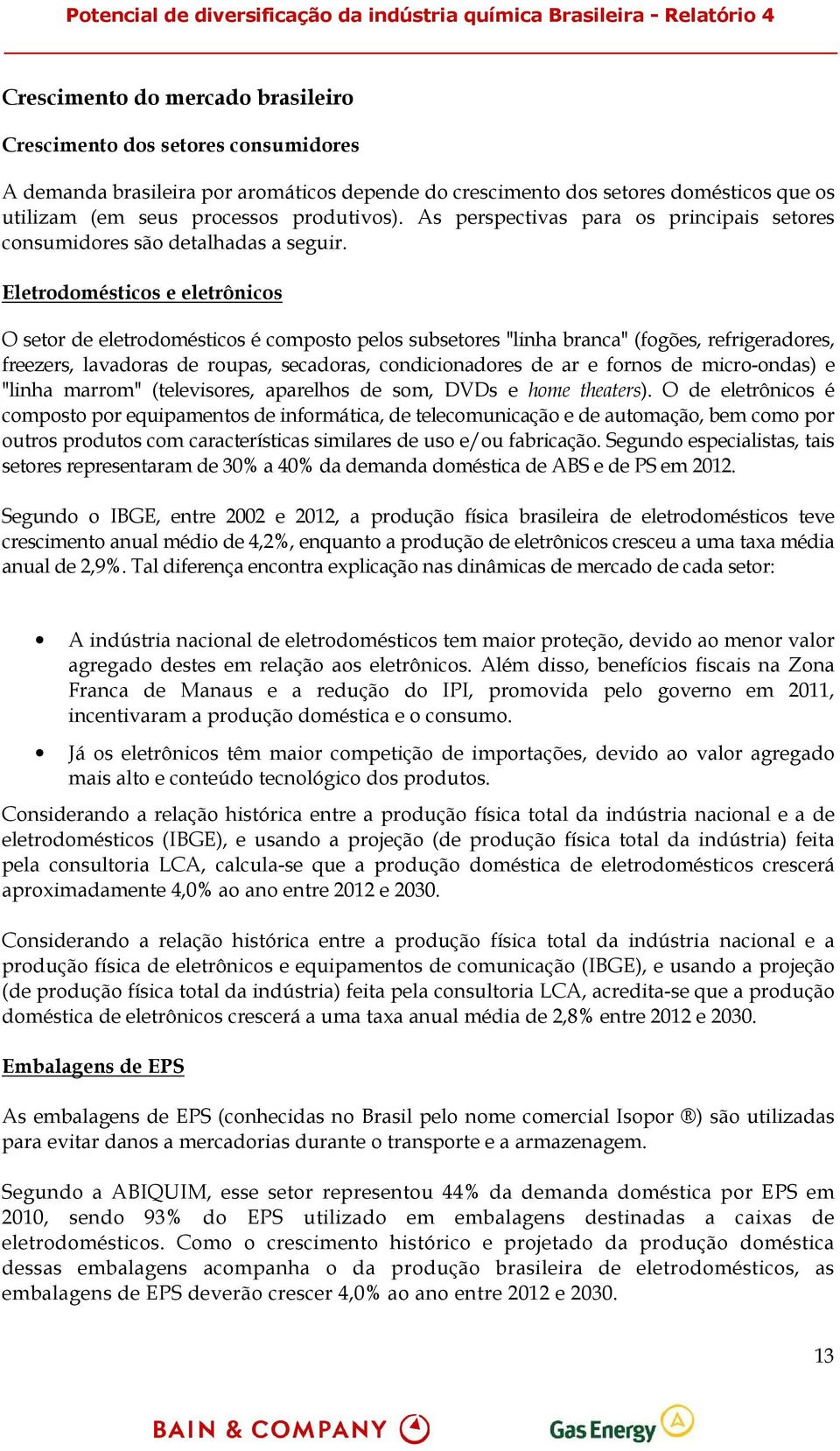 Potencial de diversificação da indústria química Brasileira - Relatório 4

Crescimento do mercado brasileiro

Crescimento dos setores consumidores

A demanda brasileira por aromáticos depende do crescimento dos setores domésticos que os utilizam (em seus processos produtivos). As perspectivas para os principais setores consumidores são detalhadas a seguir.

Eletrodomésticos e eletrônicos

O setor de eletrodomésticos é composto pelos subsetores "linha branca" (fogões, refrigeradores, freezers, lavadoras de roupas, secadoras, condicionadores de ar e fornos de micro-ondas) e "linha marrom" (televisores, aparelhos de som, DVDs e home theaters). O de eletrônicos é composto por equipamentos de informática, de telecomunicação e de automação, bem como por outros produtos com características similares de uso e/ou fabricação. Segundo especialistas, tais setores representaram de 30% a 40% da demanda doméstica de ABS e de PS em 2012.

Segundo o IBGE, entre 2002 e 2012, a produção física brasileira de eletrodomésticos teve crescimento anual médio de 4,2%, enquanto a produção de eletrônicos cresceu a uma taxa média anual de 2,9%. Tal diferença encontra explicação nas dinâmicas de mercado de cada setor:

• A indústria nacional de eletrodomésticos tem maior proteção, devido ao menor valor agregado destes em relação aos eletrônicos. Além disso, benefícios fiscais na Zona Franca de Manaus e a redução do IPI, promovida pelo governo em 2011, incentivaram a produção doméstica e o consumo.

• Já os eletrônicos têm maior competição de importações, devido ao valor agregado mais alto e conteúdo tecnológico dos produtos.

Considerando a relação histórica entre a produção física total da indústria nacional e a de eletrodomésticos (IBGE), e usando a projeção (de produção física total da indústria) feita pela consultoria LCA, calcula-se que a produção doméstica de eletrodomésticos crescerá aproximadamente 4,0% ao ano entre 2012 e 2030.

Considerando a relação histórica entre a produção física total da indústria nacional e a produção física de eletrônicos e equipamentos de comunicação (IBGE), e usando a projeção (de produção física total da indústria) feita pela consultoria LCA, acredita-se que a produção doméstica de eletrônicos crescerá a uma taxa anual média de 2,8% entre 2012 e 2030.

Embalagens de EPS

As embalagens de EPS (conhecidas no Brasil pelo nome comercial Isopor ®) são utilizadas para evitar danos a mercadorias durante o transporte e a armazenagem.

Segundo a ABIQUIM, esse setor representou 44% da demanda doméstica por EPS em 2010, sendo 93% do EPS utilizado em embalagens destinadas a caixas de eletrodomésticos. Como o crescimento histórico e projetado da produção doméstica dessas embalagens acompanha o da produção brasileira de eletrodomésticos, as embalagens de EPS deverão crescer 4,0% ao ano entre 2012 e 2030.

13

BAIN & COMPANY

Gas Energy